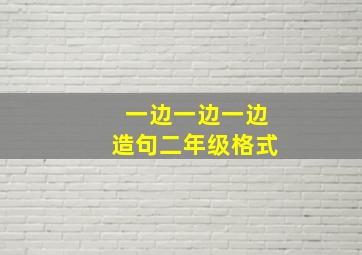 一边一边一边
造句二年级格式